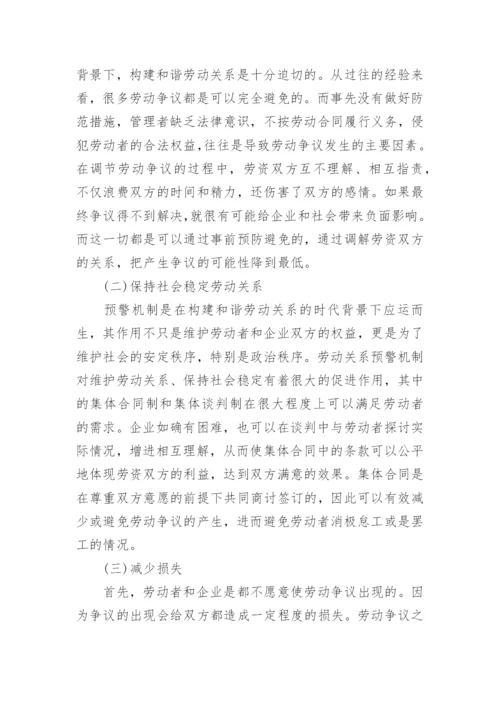 背景下，构建和谐劳动关系是十分迫切的。从过往的经验来看，很多劳动争议都是可以完全避免的。而事先没有做好防范措施，管理者缺乏法律意识，不按劳动合同履行义务，侵犯劳动者的合法权益，往往是导致劳动争议发生的主要因素。在调节劳动争议的过程中，劳资双方互不理解、相互指责，不仅浪费双方的时间和精力，还伤害了双方的感情。如果最终争议得不到解决，就很有可能给企业和社会带来负面影响。而这一切都是可以通过事前预防避免的，通过调解劳资双方的关系，把产生争议的可能性降到最低。

(二)保持社会稳定劳动关系

预警机制是在构建和谐劳动关系的时代背景下应运而生，其作用不只是维护劳动者和企业双方的权益，更是为了维护社会的安定秩序，特别是政治秩序。劳动关系预警机制对维护劳动关系、保持社会稳定有着很大的促进作用，其中的集体合同制和集体谈判制在很大程度上可以满足劳动者的需求。企业如确有困难，也可以在谈判中与劳动者探讨实际情况，增进相互理解，从而使集体合同中的条款可以公平地体现劳资双方的利益，达到双方满意的效果。集体合同是在尊重双方意愿的前提下共同商讨签订的，因此可以有效减少或避免劳动争议的产生，进而避免劳动者消极怠工或是罢工的情况。

(三)减少损失

首先，劳动者和企业是都不愿意使劳动争议出现的。因为争议的出现会给双方都造成一定程度的损失。劳动争议之